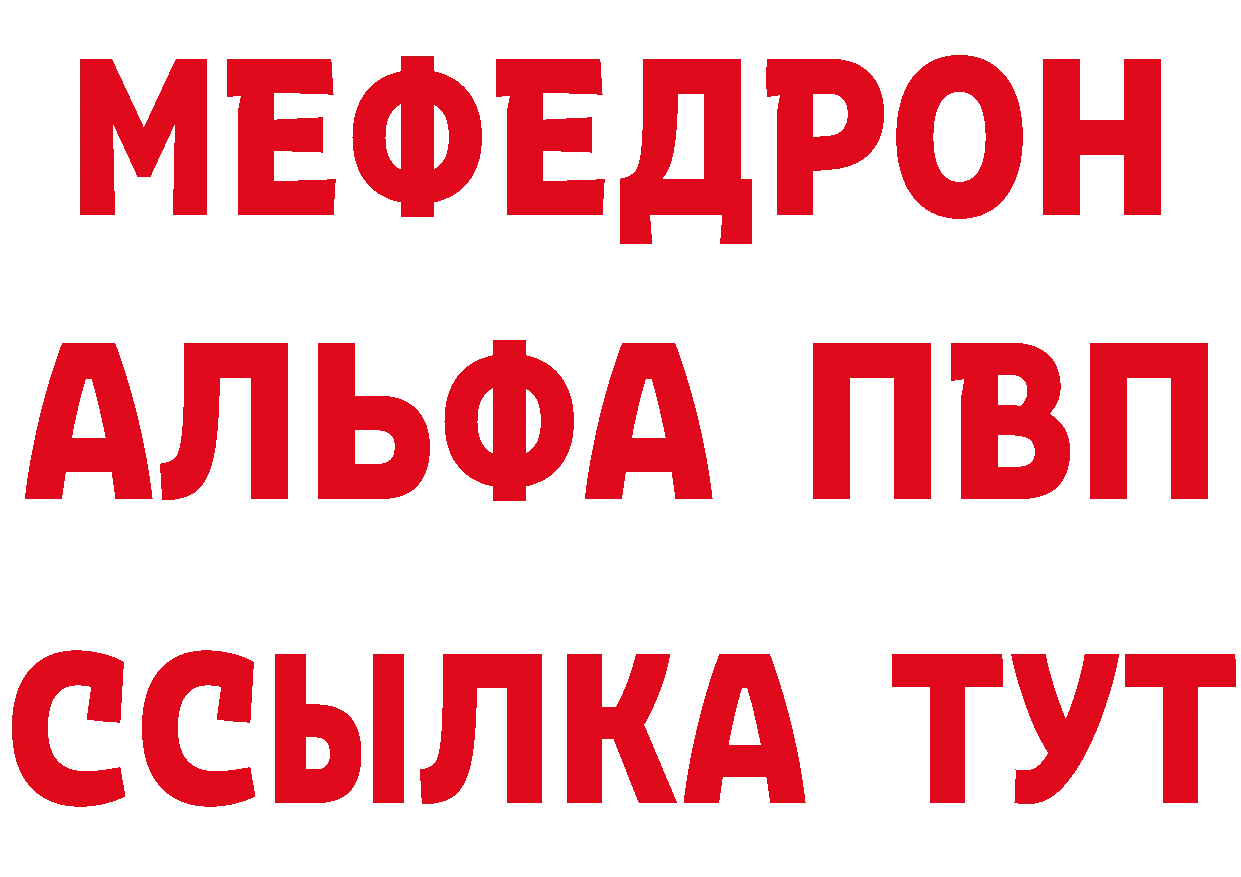 МЕФЕДРОН
АЛЬФА ПВП
ССЫЛКА ТУТ